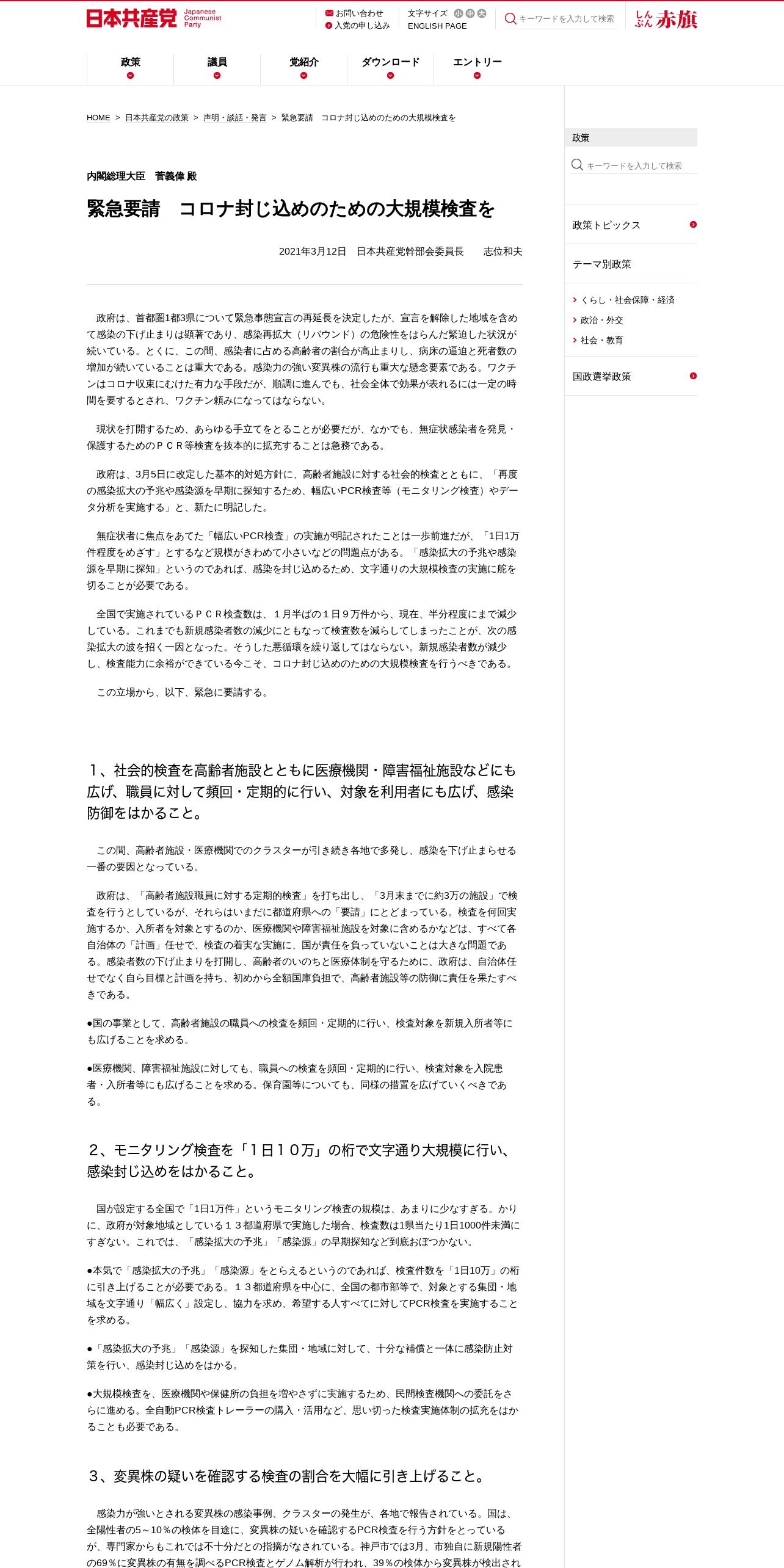 日本共産党 Japanese Communist Party

お問い合わせ
入党の申し込み
文字サイズ 小 中 大
ENGLISH PAGE
キーワードを入力して検索
しんぶん赤旗

政策
議員
党紹介
ダウンロード
エントリー

HOME > 日本共産党の政策 > 声明・談話・発言 > 緊急要請 コロナ封じ込めのための大規模検査を

内閣総理大臣 菅義偉 殿

緊急要請 コロナ封じ込めのための大規模検査を

2021年3月12日 日本共産党幹部会委員長 志位和夫

政府は、首都圏1都3県について緊急事態宣言の再延長を決定したが、宣言を解除した地域を含めて感染の下げ止まりは顕著であり、感染再拡大（リバウンド）の危険性をはらんだ緊迫した状況が続いている。とくに、この間、感染者に占める高齢者の割合が高止まりし、病床の逼迫と死者数の増加が続いていることは重大である。感染力の強い変異株の流行も重大な懸念要素である。ワクチンはコロナ収束にむけた有力な手段だが、順調に進んでも、社会全体で効果が表れるには一定の時間を要するとされ、ワクチン頼みになってはならない。

現状を打開するため、あらゆる手立てをとることが必要だが、なかでも、無症状感染者を発見・保護するためのＰＣＲ等検査を抜本的に拡充することは急務である。

政府は、3月5日に改定した基本的対処方針に、高齢者施設に対する社会的検査とともに、「再度の感染拡大の予兆や感染源を早期に探知するため、幅広いPCR検査等（モニタリング検査）やデータ分析を実施する」と、新たに明記した。

無症状者に焦点をあてた「幅広いPCR検査」の実施が明記されたことは一歩前進だが、「1日1万件程度をめざす」とするなど規模がきわめて小さいなどの問題点がある。「感染拡大の予兆や感染源を早期に探知」というのであれば、感染を封じ込めるため、文字通りの大規模検査の実施に舵を切ることが必要である。

全国で実施されているＰＣＲ検査数は、１月半ばの１日９万件から、現在、半分程度にまで減少している。これまでも新規感染者数の減少にともなって検査数を減らしてしまったことが、次の感染拡大の波を招く一因となった。そうした悪循環を繰り返してはならない。新規感染者数が減少し、検査能力に余裕ができている今こそ、コロナ封じ込めのための大規模検査を行うべきである。

この立場から、以下、緊急に要請する。

1、社会的検査を高齢者施設とともに医療機関・障害福祉施設などにも広げ、職員に対して頻回・定期的に行い、対象を利用者にも広げ、感染防御をはかること。

この間、高齢者施設・医療機関でのクラスターが引き続き各地で多発し、感染を下げ止まらせる一番の要因となっている。

政府は、「高齢者施設職員に対する定期的検査」を打ち出し、「3月末までに約3万の施設」で検査を行うとしているが、それらはいまだに都道府県への「要請」にとどまっている。検査を何回実施するか、入所者を対象とするのか、医療機関や障害福祉施設を対象に含めるかなどは、すべて各自治体の「計画」任せで、検査の着実な実施に、国が責任を負っていないことは大きな問題である。感染者数の下げ止まりを打開し、高齢者のいのちと医療体制を守るために、政府は、自治体任せでなく自ら目標と計画を持ち、初めから全額国庫負担で、高齢者施設等の防御に責任を果たすべきである。

●国の事業として、高齢者施設の職員への検査を頻回・定期的に行い、検査対象を新規入所者等にも広げることを求める。

●医療機関、障害福祉施設に対しても、職員への検査を頻回・定期的に行い、検査対象を入院患者・入所者等にも広げることを求める。保育園等についても、同様の措置を広げていくべきである。

2、モニタリング検査を「１日１０万」の桁で文字通り大規模に行い、感染封じ込めをはかること。

国が設定する全国で「1日1万件」というモニタリング検査の規模は、あまりに少なすぎる。かりに、政府が対象地域としている１３都道府県で実施した場合、検査数は1県当たり1日1000件未満にすぎない。これでは、「感染拡大の予兆」「感染源」の早期探知など到底おぼつかない。

●本気で「感染拡大の予兆」「感染源」をとらえるというのであれば、検査件数を「1日10万」の桁に引き上げることが必要である。１３都道府県を中心に、全国の都市部等で、対象とする集団・地域を文字通り「幅広く」設定し、協力を求め、希望する人すべてに対してPCR検査を実施することを求める。

●「感染拡大の予兆」「感染源」を探知した集団・地域に対して、十分な補償と一体に感染防止対策を行い、感染封じ込めをはかる。

●大規模検査を、医療機関や保健所の負担を増やさずに実施するため、民間検査機関への委託をさらに進める。全自動PCR検査トレーラーの購入・活用など、思い切った検査実施体制の拡充をはかることも必要である。

3、変異株の疑いを確認する検査の割合を大幅に引き上げること。

感染力が強いとされる変異株の感染事例、クラスターの発生が、各地で報告されている。国は、全陽性者の5～10％の検体を目途に、変異株の疑いを確認するPCR検査を行う方針をとっているが、専門家からもこれでは不十分だとの指摘がなされている。神戸市では3月、市独自に新規陽性者の69％に変異株の有無を調べるPCR検査とゲノム解析が行われ、39％の検体から変異株が検出され

政策
キーワードを入力して検索
政策トピックス
テーマ別政策
くらし・社会保障・経済
政治・外交
社会・教育
国政選挙政策